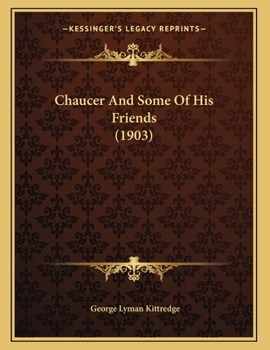 —KESSINGER'S LEGACY REPRINTS—

Chaucer And Some Of His Friends (1903)

George Lyman Kittredge